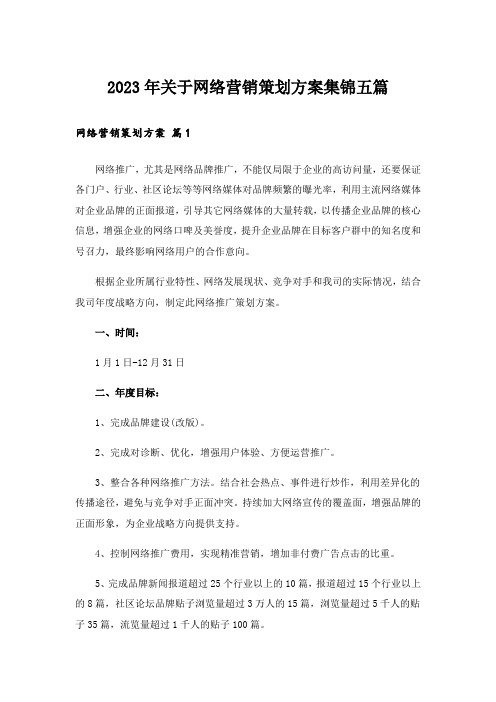 2023年关于网络营销策划方案集锦五篇

网络营销策划方案 篇1

网络推广，尤其是网络品牌推广，不能仅局限于企业的高访问量，还要保证各门户、行业、社区论坛等等网络媒体对品牌频繁的曝光率，利用主流网络媒体对企业品牌的正面报道，引导其它网络媒体的大量转载，以传播企业品牌的核心信息，增强企业的网络口碑及美誉度，提升企业品牌在目标客户群中的知名度和号召力，最终影响网络用户的合作意向。

根据企业所属行业特性、网络发展现状、竞争对手和我司的实际情况，结合我司年度战略方向，制定此网络推广策划方案。

一、时间：

1月1日-12月31日

二、年度目标：

1、完成品牌建设(改版)。

2、完成对诊断、优化，增强用户体验、方便运营推广。

3、整合各种网络推广方法。结合社会热点、事件进行炒作，利用差异化的传播途径，避免与竞争对手正面冲突。持续加大网络宣传的覆盖面，增强品牌的正面形象，为企业战略方向提供支持。

4、控制网络推广费用，实现精准营销，增加非付费广告点击的比重。

5、完成品牌新闻报道超过25个行业以上的10篇，报道超过15个行业以上的8篇，社区论坛品牌贴子浏览量超过3万人的15篇，浏览量超过5千人的贴子35篇，流览量超过1千人的贴子100篇。